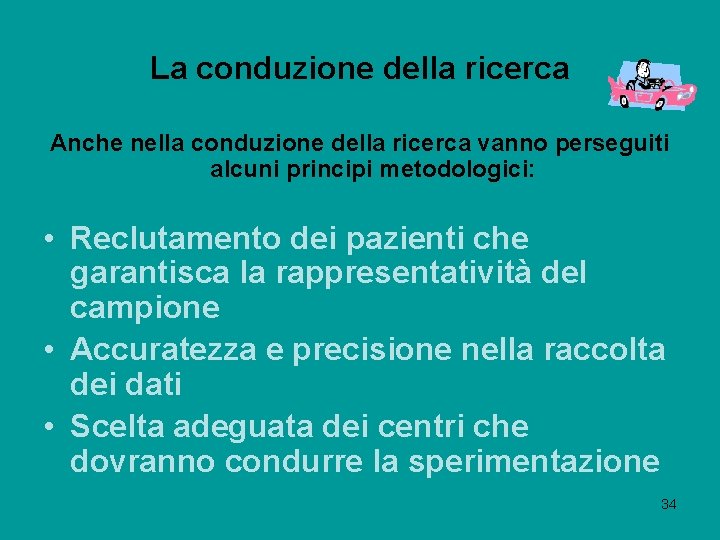 La conduzione della ricerca

Anche nella conduzione della ricerca vanno perseguiti alcuni principi metodologici:

• Reclutamento dei pazienti che garantisca la rappresentatività del campione
• Accuratezza e precisione nella raccolta dei dati
• Scelta adeguata dei centri che dovranno condurre la sperimentazione

34